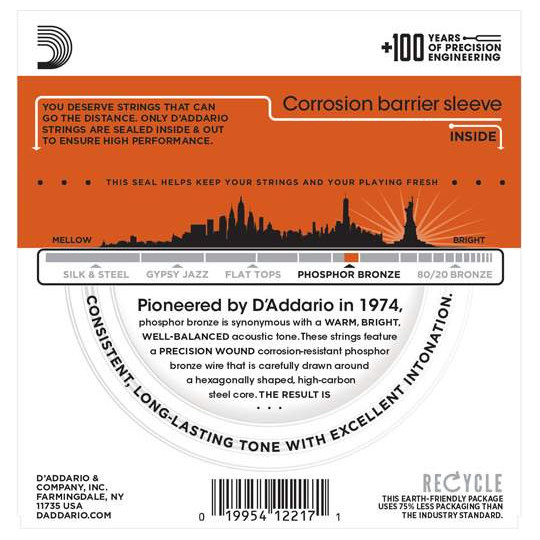 +100 YEARS OF PRECISION ENGINEERING

YOU DESERVE STRINGS THAT CAN GO THE DISTANCE. ONLY D'ADDARIO STRINGS ARE SEALED INSIDE & OUT TO ENSURE HIGH PERFORMANCE.

Corrosion barrier sleeve

INSIDE

THIS SEAL HELPS KEEP YOUR STRINGS AND YOUR PLAYING FRESH

MELLOW

BRIGHT

SILK & STEEL GYPSY JAZZ FLAT TOPS PHOSPHOR BRONZE 80/20 BRONZE

Pioneered by D'Addario in 1974, phosphor bronze is synonymous with a WARM, BRIGHT, WELL-BALANCED acoustic tone. These strings feature a PRECISION WOUND corrosion-resistant phosphor bronze wire that is carefully drawn around a hexagonally shaped, high-carbon steel core. THE RESULT IS . . .

CONSISTENT, LONG-LASTING TONE WITH EXCELLENT INTONATION.

D'ADDARIO & COMPANY, INC. FARMINGDALE, NY 11735 USA DADDARIO.COM

0 19954 12217 1

RECYCLE
THIS EARTH-FRIENDLY PACKAGE USES 75% LESS PACKAGING THAN THE INDUSTRY STANDARD.